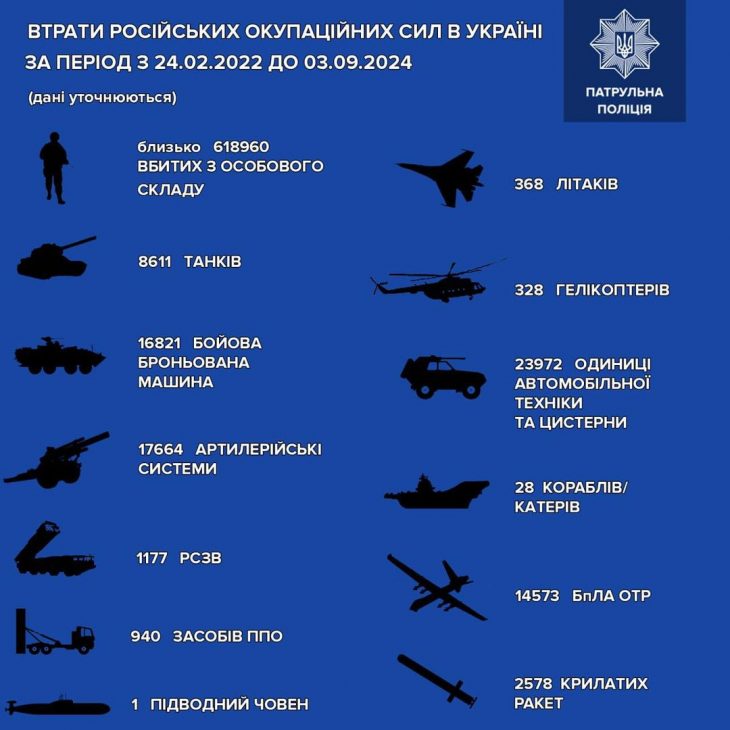 ВТРАТИ РОСІЙСЬКИХ ОКУПАЦІЙНИХ СИЛ В УКРАЇНІ
ЗА ПЕРІОД З 24.02.2022 ДО 03.09.2024

(дані уточнюються)

ПАТРУЛЬНА ПОЛІЦІЯ

близько 618960 ВБИТИХ З ОСОБОВОГО СКЛАДУ

8611 ТАНКІВ

16821 БОЙОВА БРОНЬОВАНА МАШИНА

17664 АРТИЛЕРІЙСЬКІ СИСТЕМИ

1177 РСЗВ

940 ЗАСОБІВ ППО

1 ПІДВОДНИЙ ЧОВЕН

368 ЛІТАКІВ

328 ГЕЛІКОПТЕРІВ

23972 ОДИНИЦІ АВТОМОБІЛЬНОЇ ТЕХНІКИ ТА ЦИСТЕРНИ

28 КОРАБЛІВ/ КАТЕРІВ

14573 БпЛА ОТР

2578 КРИЛАТИХ РАКЕТ